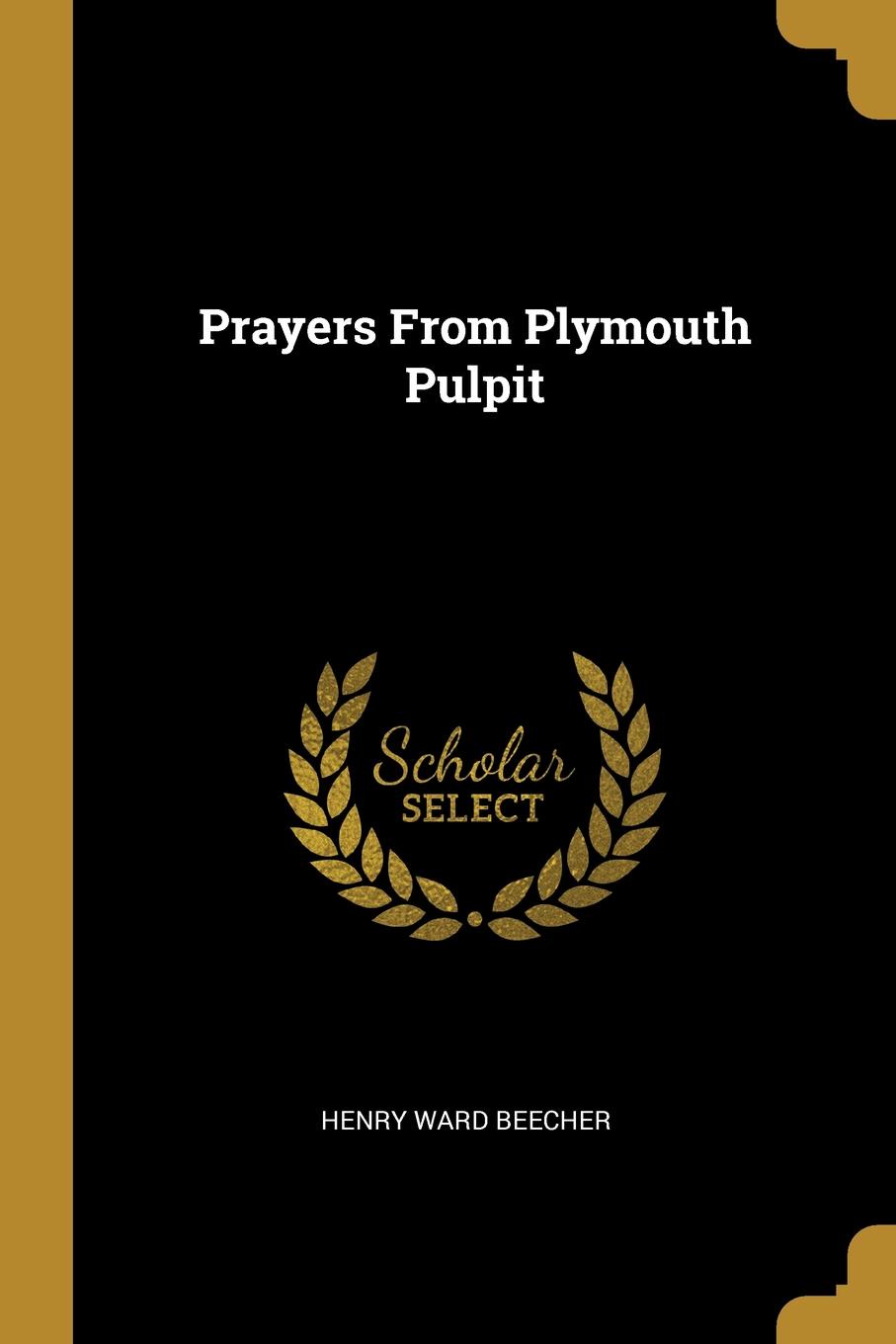 Prayers From Plymouth Pulpit

Scholar SELECT

HENRY WARD BEECHER